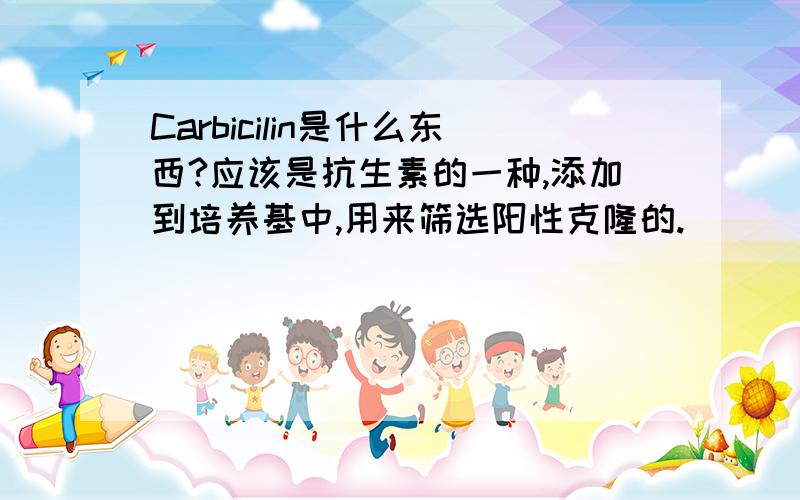 Carbicilin是什么东西?应该是抗生素的一种,添加到培养基中,用来筛选阳性克隆的.